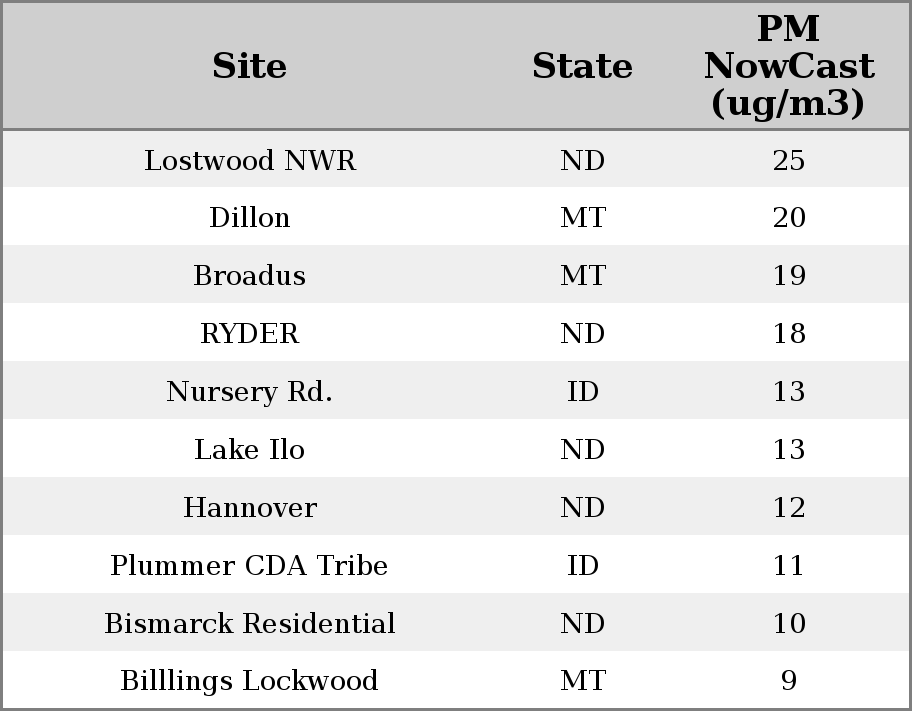 | Site | State | PM NowCast (ug/m3) |
|---|---|---|
| Lostwood NWR | ND | 25 |
| Dillon | MT | 20 |
| Broadus | MT | 19 |
| RYDER | ND | 18 |
| Nursery Rd. | ID | 13 |
| Lake Ilo | ND | 13 |
| Hannover | ND | 12 |
| Plummer CDA Tribe | ID | 11 |
| Bismarck Residential | ND | 10 |
| Billlings Lockwood | MT | 9 |